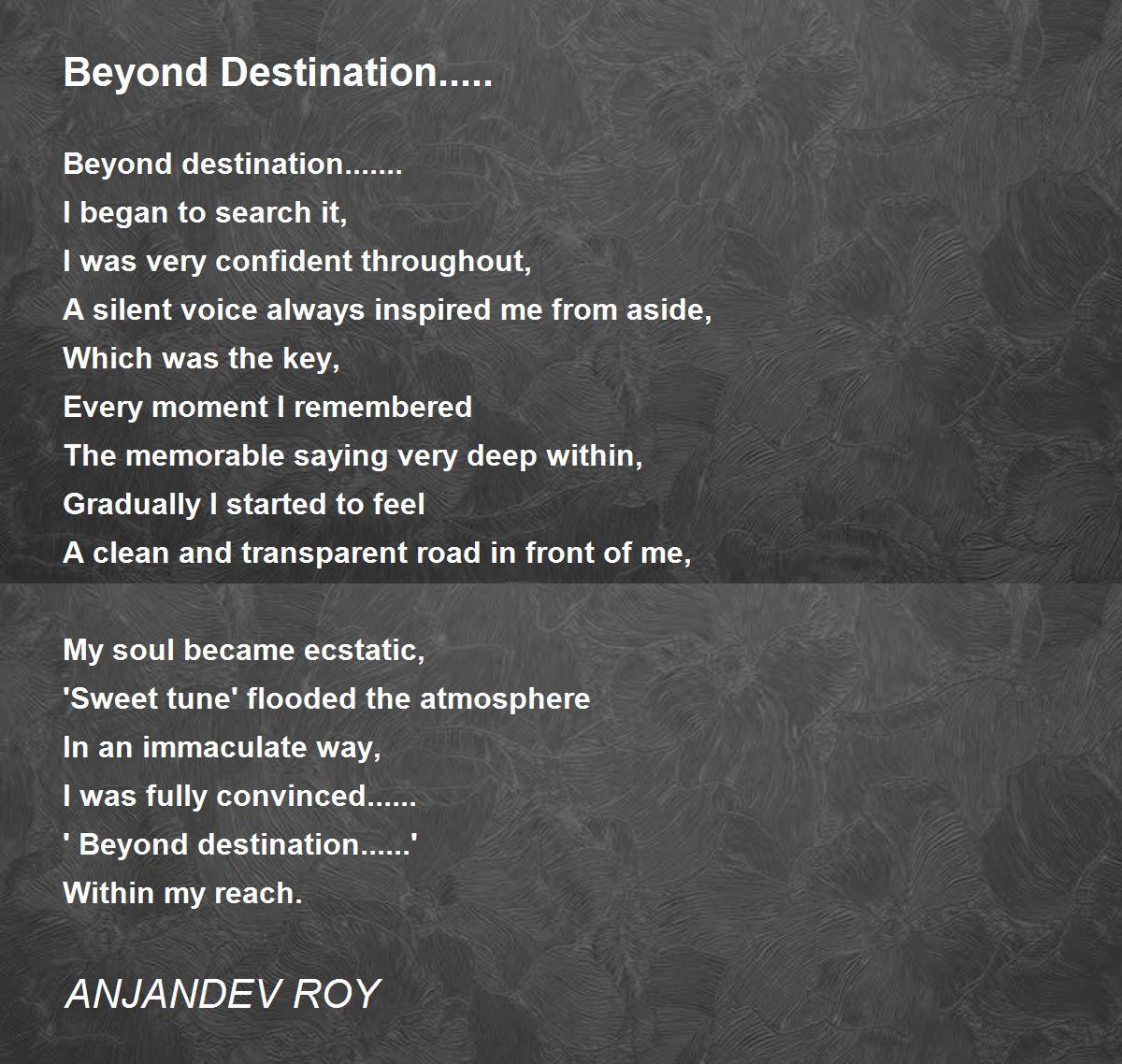 Beyond Destination.....

Beyond destination.......
I began to search it,
I was very confident throughout,
A silent voice always inspired me from aside,
Which was the key,
Every moment I remembered
The memorable saying very deep within,
Gradually I started to feel
A clean and transparent road in front of me,

My soul became ecstatic,
'Sweet tune' flooded the atmosphere
In an immaculate way,
I was fully convinced......
' Beyond destination......'
Within my reach.

ANJANDEV ROY